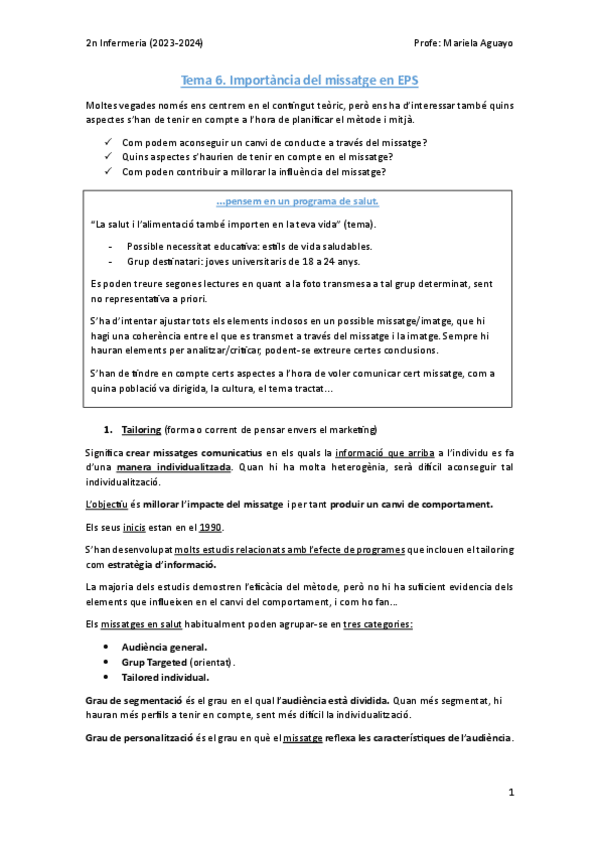 2n Infermeria (2023-2024)

Profe: Mariela Aguayo

Tema 6. Importància del missatge en EPS

Moltes vegades només ens centrem en el contingut teòric, però ens ha d'interessar també quins aspectes s'han de tenir en compte a l'hora de planificar el mètode i mitjà.

✓ Com podem aconseguir un canvi de conducte a través del missatge?
✓ Quins aspectes s'haurien de tenir en compte en el missatge?
✓ Com poden contribuir a millorar la influència del missatge?

...pensem en un programa de salut.

"La salut i l'alimentació també importen en la teva vida" (tema).

- Possible necessitat educativa: estils de vida saludables.
- Grup destinatari: joves universitaris de 18 a 24 anys.

Es poden treure segones lectures en quant a la foto transmesa a tal grup determinat, sent no representativa a priori.

S'ha d'intentar ajustar tots els elements inclosos en un possible missatge/imatge, que hi hagi una coherència entre el que es transmet a través del missatge i la imatge. Sempre hi hauran elements per analitzar/criticar, podent-se extreure certes conclusions.

S'han de tindre en compte certs aspectes a l'hora de voler comunicar cert missatge, com a quina població va dirigida, la cultura, el tema tractat...

1. Tailoring (forma o corrent de pensar envers el marketing)

Significa crear missatges comunicatius en els quals la informació que arriba a l'individu es fa d'una manera individualitzada. Quan hi ha molta heterogènia, serà difícil aconseguir tal individualització.

L'objectiu és millorar l'impacte del missatge i per tant produir un canvi de comportament.

Els seus inicis estan en el 1990.

S'han desenvolupat molts estudis relacionats amb l'efecte de programes que inclouen el tailoring com estratègia d'informació.

La majoria dels estudis demostren l'eficàcia del mètode, però no hi ha suficient evidencia dels elements que influeixen en el canvi del comportament, i com ho fan...

Els missatges en salut habitualment poden agrupar-se en tres categories:

• Audiència general.
• Grup Targeted (orientat).
• Tailored individual.

Grau de segmentació és el grau en el qual l'audiència està dividida. Quan més segmentat, hi hauran més perfils a tenir en compte, sent més difícil la individualització.

Grau de personalització és el grau en què el missatge reflexa les característiques de l'audiència.

1